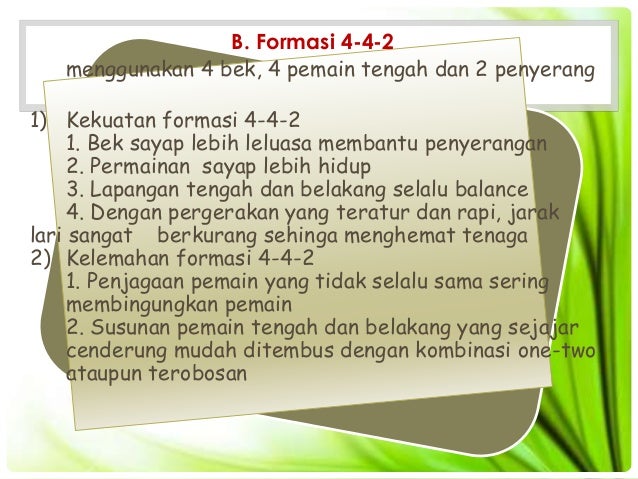 B. Formasi 4-4-2

menggunakan 4 bek, 4 pemain tengah dan 2 penyerang

1) Kekuatan formasi 4-4-2
1. Bek sayap lebih leluasa membantu penyerangan
2. Permainan sayap lebih hidup
3. Lapangan tengah dan belakang selalu balance
4. Dengan pergerakan yang teratur dan rapi, jarak lari sangat berkurang sehinga menghemat tenaga
2) Kelemahan formasi 4-4-2
1. Penjagaan pemain yang tidak selalu sama sering membingungkan pemain
2. Susunan pemain tengah dan belakang yang sejajar cenderung mudah ditembus dengan kombinasi one-two ataupun terobosan